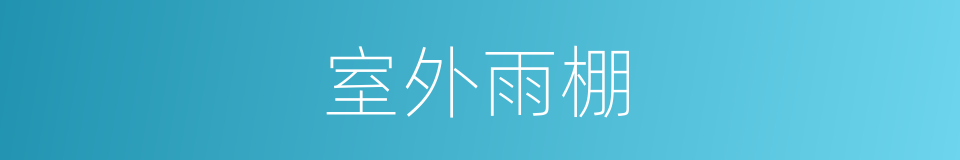 室外雨棚